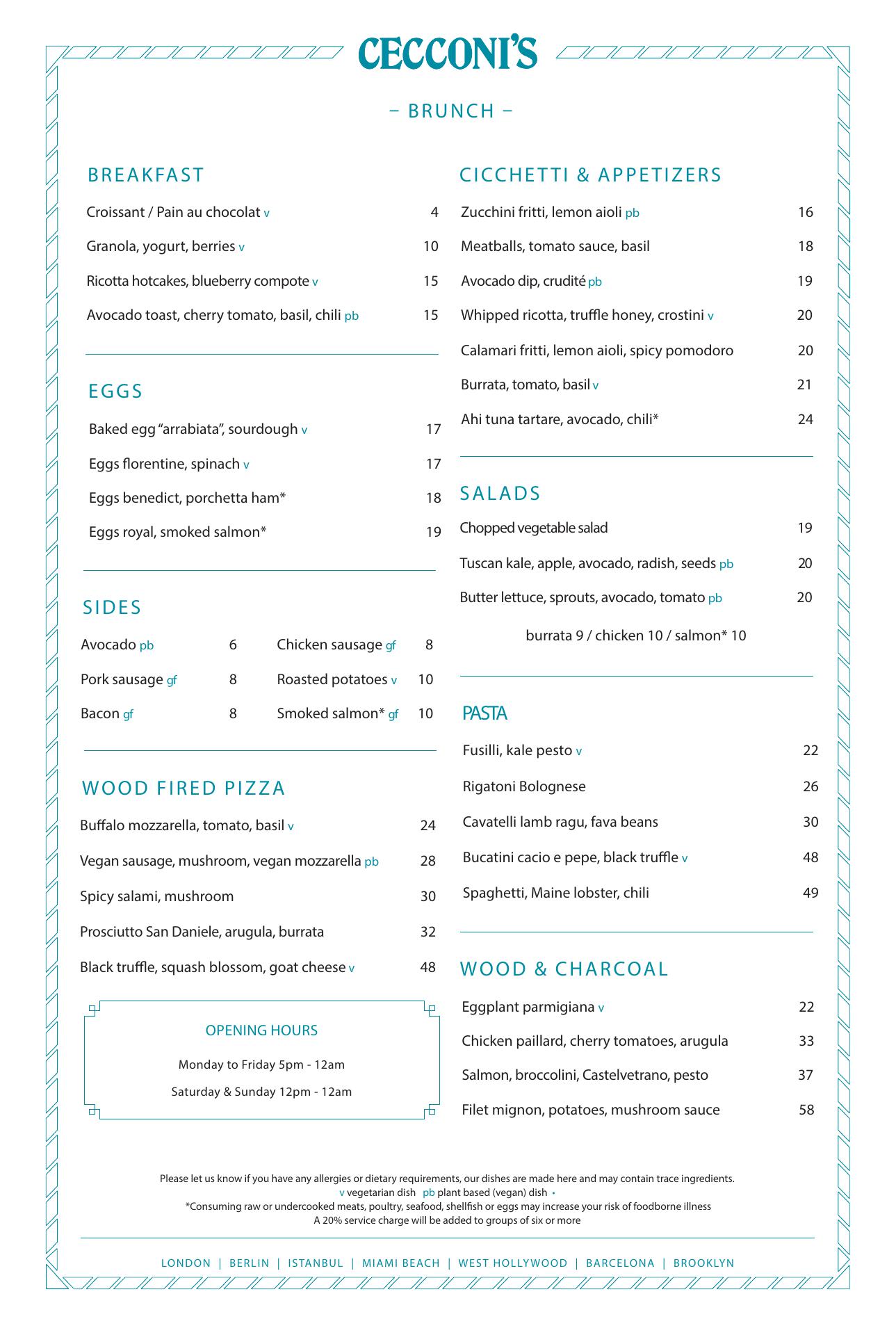 CECCONI'S

– BRUNCH –

BREAKFAST

Croissant / Pain au chocolat v 4

Granola, yogurt, berries v 10

Ricotta hotcakes, blueberry compote v 15

Avocado toast, cherry tomato, basil, chili pb 15

EGGS

Baked egg "arrabiata", sourdough v 17

Eggs florentine, spinach v 17

Eggs benedict, porchetta ham* 18

Eggs royal, smoked salmon* 19

SIDES

Avocado pb 6

Pork sausage gf 8

Bacon gf 8

Chicken sausage gf 8

Roasted potatoes v 10

Smoked salmon* gf 10

WOOD FIRED PIZZA

Buffalo mozzarella, tomato, basil v 24

Vegan sausage, mushroom, vegan mozzarella pb 28

Spicy salami, mushroom 30

Prosciutto San Daniele, arugula, burrata 32

Black truffle, squash blossom, goat cheese v 48

OPENING HOURS

Monday to Friday 5pm - 12am

Saturday & Sunday 12pm - 12am

CICCHETTI & APPETIZERS

Zucchini fritti, lemon aioli pb 16

Meatballs, tomato sauce, basil 18

Avocado dip, crudité pb 19

Whipped ricotta, truffle honey, crostini v 20

Calamari fritti, lemon aioli, spicy pomodoro 20

Burrata, tomato, basil v 21

Ahi tuna tartare, avocado, chili* 24

SALADS

Chopped vegetable salad 19

Tuscan kale, apple, avocado, radish, seeds pb 20

Butter lettuce, sprouts, avocado, tomato pb 20

burrata 9 / chicken 10 / salmon* 10

PASTA

Fusilli, kale pesto v 22

Rigatoni Bolognese 26

Cavatelli lamb ragu, fava beans 30

Bucatini cacio e pepe, black truffle v 48

Spaghetti, Maine lobster, chili 49

WOOD & CHARCOAL

Eggplant parmigiana v 22

Chicken paillard, cherry tomatoes, arugula 33

Salmon, broccolini, Castelvetrano, pesto 37

Filet mignon, potatoes, mushroom sauce 58

Please let us know if you have any allergies or dietary requirements, our dishes are made here and may contain trace ingredients.
v vegetarian dish pb plant based (vegan) dish •
*Consuming raw or undercooked meats, poultry, seafood, shellfish or eggs may increase your risk of foodborne illness
A 20% service charge will be added to groups of six or more

LONDON | BERLIN | ISTANBUL | MIAMI BEACH | WEST HOLLYWOOD | BARCELONA | BROOKLYN